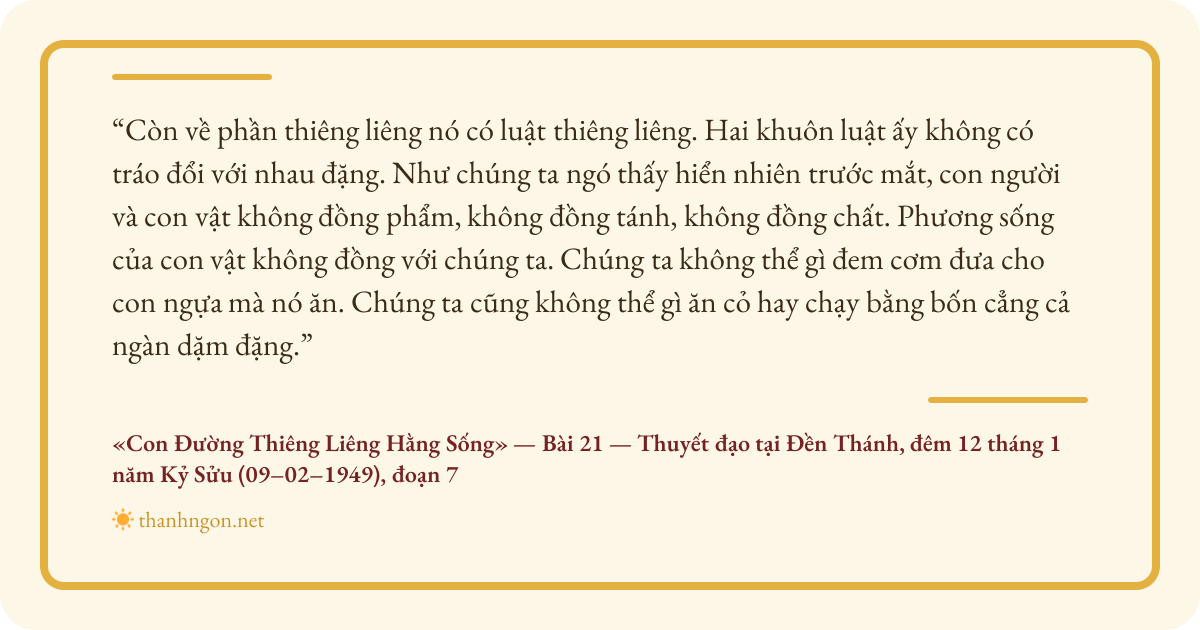 "Còn về phần thiêng liêng nó có luật thiêng liêng. Hai khuôn luật ấy không có tráo đổi với nhau đặng. Như chúng ta ngó thấy hiển nhiên trước mắt, con người và con vật không đồng phẩm, không đồng tánh, không đồng chất. Phương sống của con vật không đồng với chúng ta. Chúng ta không thể gì đem cơm đưa cho con ngựa mà nó ăn. Chúng ta cũng không thể gì ăn cỏ hay chạy bằng bốn cẳng cả ngàn dặm đặng."

«Con Đường Thiêng Liêng Hằng Sống» — Bài 21 — Thuyết đạo tại Đền Thánh, đêm 12 tháng 1 năm Kỷ Sửu (09–02–1949), đoạn 7

thanhngon.net